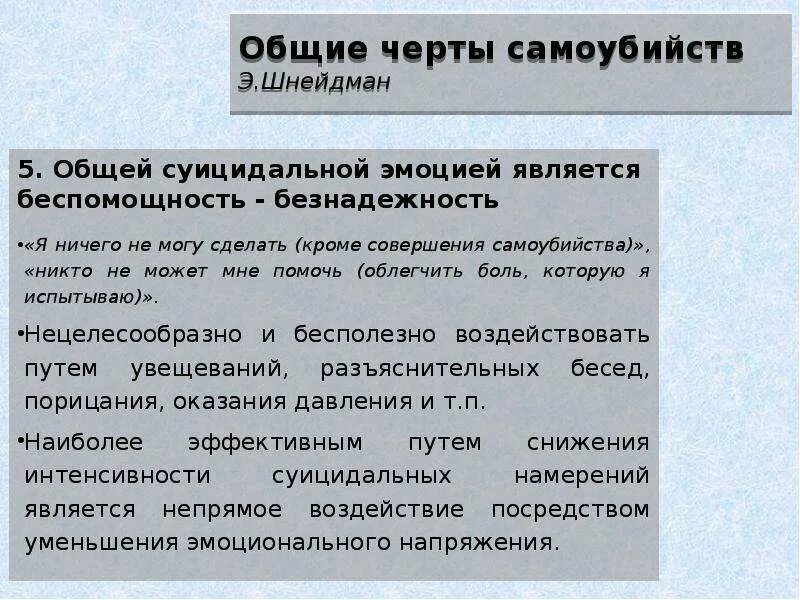 Общие черты самоубийств
Э.Шнейдман

5. Общей суицидальной эмоцией является беспомощность - безнадежность

•«Я ничего не могу сделать (кроме совершения самоубийства)», «никто не может мне помочь (облегчить боль, которую я испытываю)».

•Нецелесообразно и бесполезно воздействовать путем увещеваний, разъяснительных бесед, порицания, оказания давления и т.п.

•Наиболее эффективным путем снижения интенсивности суицидальных намерений является непрямое воздействие посредством уменьшения эмоционального напряжения.